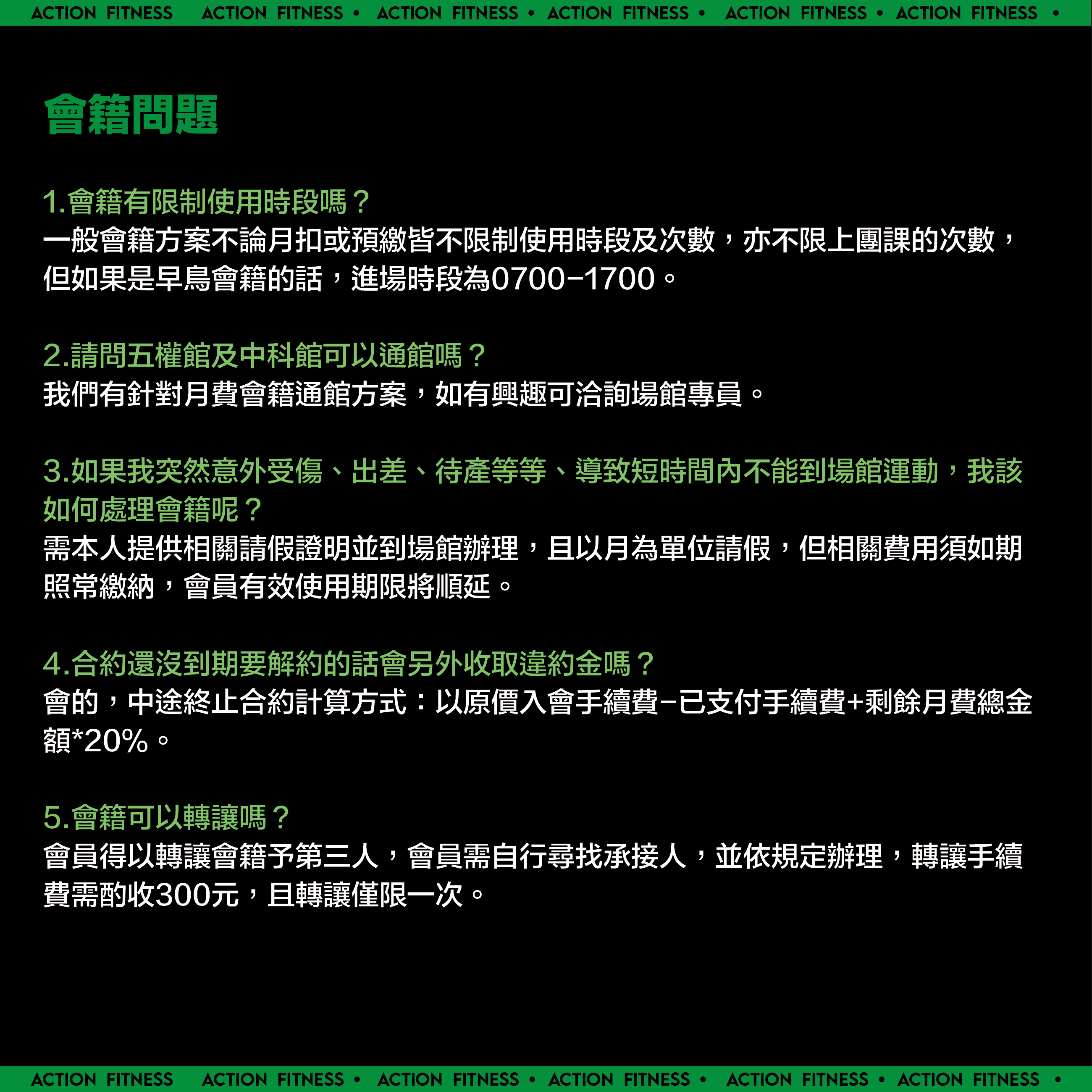 ACTION FITNESS ACTION FITNESS • ACTION FITNESS • ACTION FITNESS • ACTION FITNESS • ACTION FITNESS •

會籍問題

1.會籍有限制使用時段嗎？
一般會籍方案不論月扣或預繳皆不限制使用時段及次數，亦不限上團課的次數，但如果是早鳥會籍的話，進場時段為0700-1700。

2.請問五權館及中科館可以通館嗎？
我們有針對月費會籍通館方案，如有興趣可洽詢場館專員。

3.如果我突然意外受傷、出差、待產等等、導致短時間內不能到場館運動，我該如何處理會籍呢？
需本人提供相關請假證明並到場館辦理，且以月為單位請假，但相關費用須如期照常繳納，會員有效使用期限將順延。

4.合約還沒到期要解約的話會另外收取違約金嗎？
會的，中途終止合約計算方式：以原價入會手續費-已支付手續費+剩餘月費總金額*20%。

5.會籍可以轉讓嗎？
會員得以轉讓會籍予第三人，會員需自行尋找承接人，並依規定辦理，轉讓手續費需酌收300元，且轉讓僅限一次。

ACTION FITNESS ACTION FITNESS • ACTION FITNESS • ACTION FITNESS • ACTION FITNESS • ACTION FITNESS •